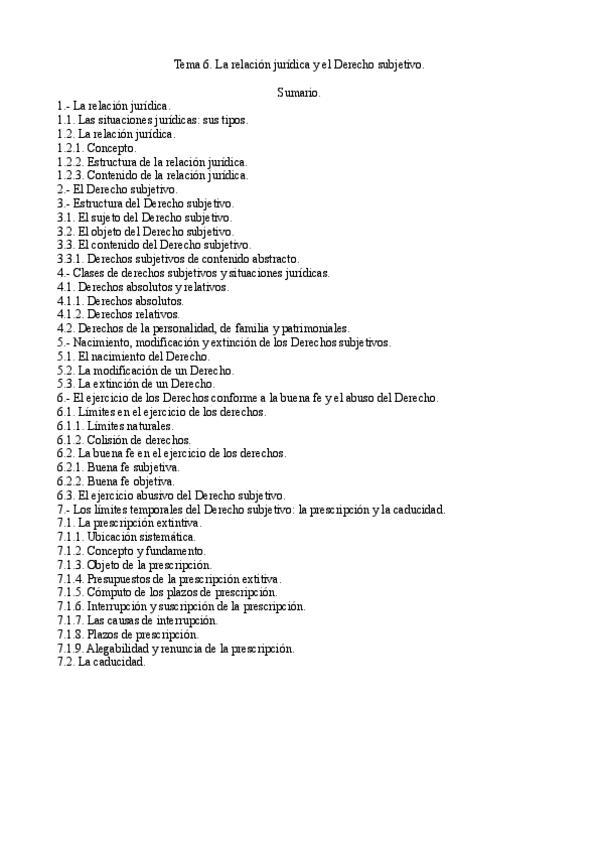 Tema 6. La relación jurídica y el Derecho subjetivo.

Sumario.

1.- La relación jurídica.
1.1. Las situaciones jurídicas: sus tipos.
1.2. La relación jurídica.
1.2.1. Concepto.
1.2.2. Estructura de la relación jurídica.
1.2.3. Contenido de la relación jurídica.
2.- El Derecho subjetivo.
3.- Estructura del Derecho subjetivo.
3.1. El sujeto del Derecho subjetivo.
3.2. El objeto del Derecho subjetivo.
3.3. El contenido del Derecho subjetivo.
3.3.1. Derechos subjetivos de contenido abstracto.
4.- Clases de derechos subjetivos y situaciones jurídicas.
4.1. Derechos absolutos y relativos.
4.1.1. Derechos absolutos.
4.1.2. Derechos relativos.
4.2. Derechos de la personalidad, de familia y patrimoniales.
5.- Nacimiento, modificación y extinción de los Derechos subjetivos.
5.1. El nacimiento del Derecho.
5.2. La modificación de un Derecho.
5.3. La extinción de un Derecho.
6.- El ejercicio de los Derechos conforme a la buena fe y el abuso del Derecho.
6.1. Límites en el ejercicio de los derechos.
6.1.1. Límites naturales.
6.1.2. Colisión de derechos.
6.2. La buena fe en el ejercicio de los derechos.
6.2.1. Buena fe subjetiva.
6.2.2. Buena fe objetiva.
6.3. El ejercicio abusivo del Derecho subjetivo.
7.- Los límites temporales del Derecho subjetivo: la prescripción y la caducidad.
7.1. La prescripción extintiva.
7.1.1. Ubicación sistemática.
7.1.2. Concepto y fundamento.
7.1.3. Objeto de la prescripción.
7.1.4. Presupuestos de la prescripción extitiva.
7.1.5. Cómputo de los plazos de prescripción.
7.1.6. Interrupción y suscripción de la prescripción.
7.1.7. Las causas de interrupción.
7.1.8. Plazos de prescripción.
7.1.9. Alegabilidad y renuncia de la prescripción.
7.2. La caducidad.